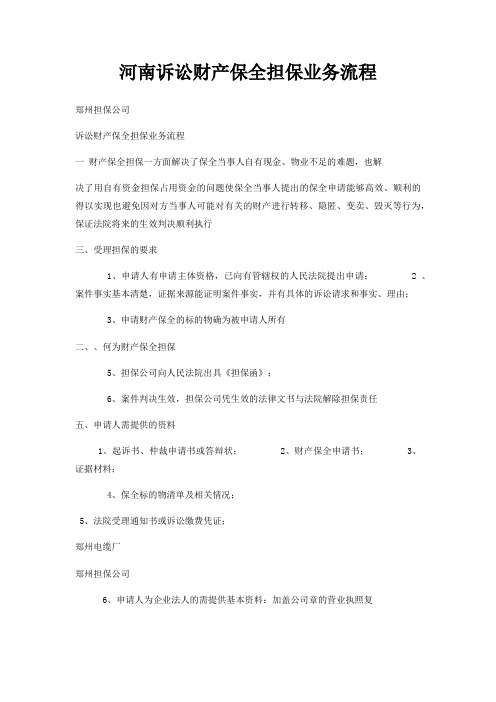 河南诉讼财产保全担保业务流程

郑州担保公司

诉讼财产保全担保业务流程

一 财产保全担保一方面解决了保全当事人自有现金、物业不足的难题，也解

决了用自有资金担保占用资金的问题使保全当事人提出的保全申请能够高效、顺利的得以实现也避免因对方当事人可能对有关的财产进行转移、隐匿、变卖、毁灭等行为，保证法院将来的生效判决顺利执行

三、受理担保的要求

1、申请人有申请主体资格，已向有管辖权的人民法院提出申请； 2 、案件事实基本清楚，证据来源能证明案件事实，并有具体的诉讼请求和事实、理由；

3、申请财产保全的标的物确为被申请人所有

二、、何为财产保全担保

5、担保公司向人民法院出具《担保函》；

6、案件判决生效，担保公司凭生效的法律文书与法院解除担保责任

五、申请人需提供的资料

1、起诉书、仲裁申请书或答辩状； 2、财产保全申请书； 3、证据材料；

4、保全标的物清单及相关情况；

5、法院受理通知书或诉讼缴费凭证；

郑州电缆厂

郑州担保公司

6、申请人为企业法人的需提供基本资料：加盖公司章的营业执照复